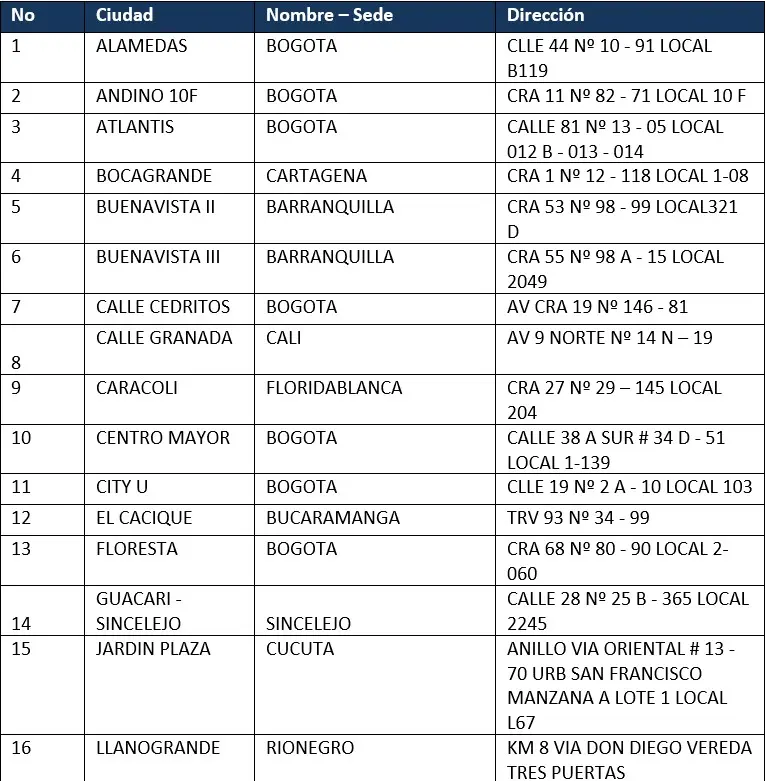 | No | Ciudad | Nombre – Sede | Dirección |
|---|---|---|---|
| 1 | ALAMEDAS | BOGOTA | CLLE 44 Nº 10 - 91 LOCAL B119 |
| 2 | ANDINO 10F | BOGOTA | CRA 11 Nº 82 - 71 LOCAL 10 F |
| 3 | ATLANTIS | BOGOTA | CALLE 81 Nº 13 - 05 LOCAL 012 B - 013 - 014 |
| 4 | BOCAGRANDE | CARTAGENA | CRA 1 Nº 12 - 118 LOCAL 1-08 |
| 5 | BUENAVISTA II | BARRANQUILLA | CRA 53 Nº 98 - 99 LOCAL321 D |
| 6 | BUENAVISTA III | BARRANQUILLA | CRA 55 Nº 98 A - 15 LOCAL 2049 |
| 7 | CALLE CEDRITOS | BOGOTA | AV CRA 19 Nº 146 - 81 |
| 8 | CALLE GRANADA | CALI | AV 9 NORTE Nº 14 N – 19 |
| 9 | CARACOLI | FLORIDABLANCA | CRA 27 Nº 29 – 145 LOCAL 204 |
| 10 | CENTRO MAYOR | BOGOTA | CALLE 38 A SUR # 34 D - 51 LOCAL 1-139 |
| 11 | CITY U | BOGOTA | CLLE 19 Nº 2 A - 10 LOCAL 103 |
| 12 | EL CACIQUE | BUCARAMANGA | TRV 93 Nº 34 - 99 |
| 13 | FLORESTA | BOGOTA | CRA 68 Nº 80 - 90 LOCAL 2-060 |
| 14 | GUACARI - SINCELEJO | SINCELEJO | CALLE 28 Nº 25 B - 365 LOCAL 2245 |
| 15 | JARDIN PLAZA | CUCUTA | ANILLO VIA ORIENTAL # 13 - 70 URB SAN FRANCISCO MANZANA A LOTE 1 LOCAL L67 |
| 16 | LLANOGRANDE | RIONEGRO | KM 8 VIA DON DIEGO VEREDA TRES PUERTAS |